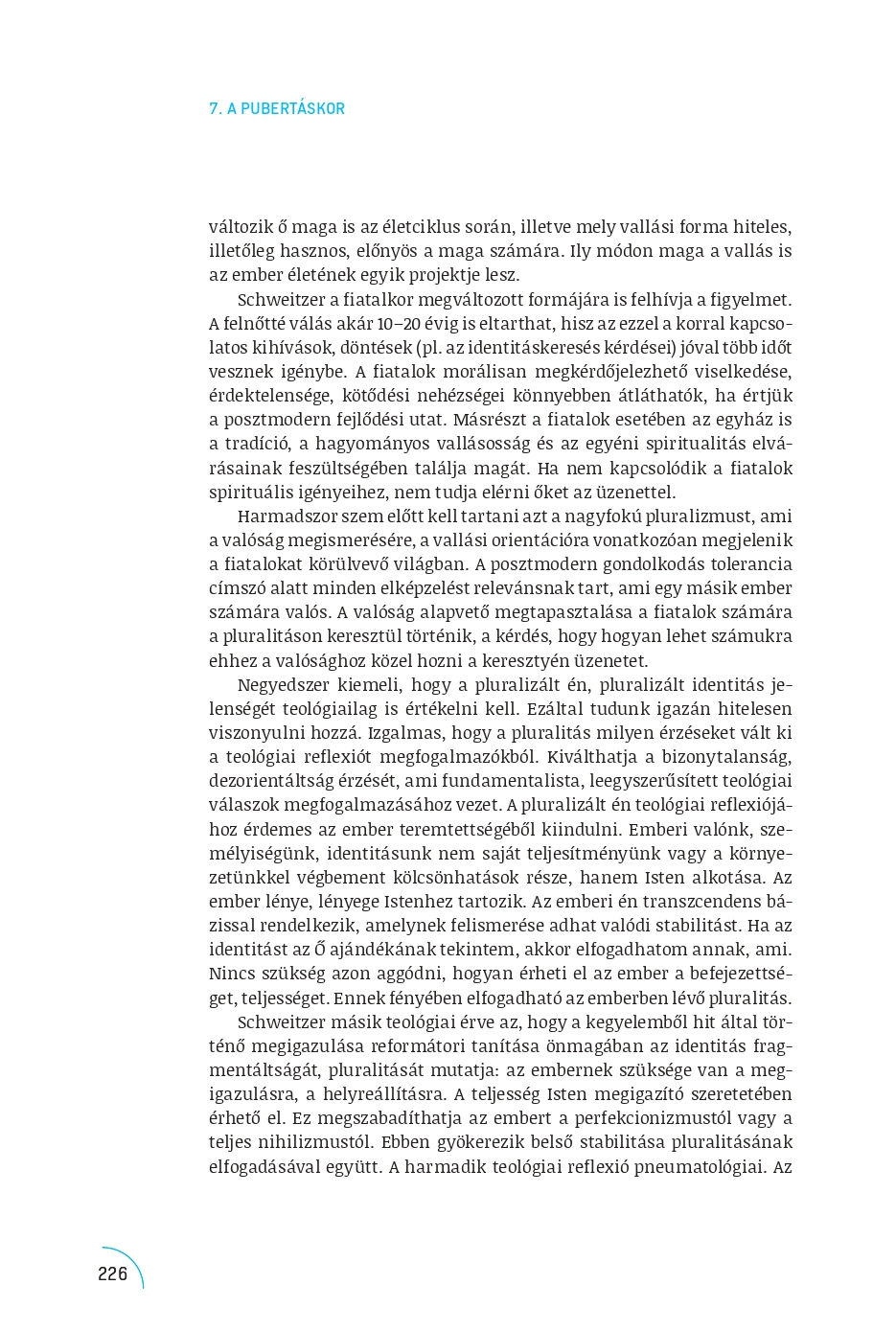 7. A PUBERTÁSKOR

változik ő maga is az életciklus során, illetve mely vallási forma hiteles, illetőleg hasznos, előnyös a maga számára. Ily módon maga a vallás is az ember életének egyik projektje lesz.

Schweitzer a fiatalkor megváltozott formájára is felhívja a figyelmet. A felnőtté válás akár 10–20 évig is eltarthat, hisz az ezzel a korral kapcsolatos kihívások, döntések (pl. az identitáskeresés kérdései) jóval több időt vesznek igénybe. A fiatalok morálisan megkérdőjelezhető viselkedése, érdektelensége, kötődési nehézségei könnyebben átláthatók, ha értjük a posztmodern fejlődési utat. Másrészt a fiatalok esetében az egyház is a tradíció, a hagyományos vallásosság és az egyéni spiritualitás elvárásainak feszültségében találja magát. Ha nem kapcsolódik a fiatalok spirituális igényeihez, nem tudja elérni őket az üzenettel.

Harmadszor szem előtt kell tartani azt a nagyfokú pluralizmust, ami a valóság megismerésére, a vallási orientációra vonatkozóan megjelenik a fiatalokat körülvevő világban. A posztmodern gondolkodás tolerancia címszó alatt minden elképzelést relevánsnak tart, ami egy másik ember számára valós. A valóság alapvető megtapasztalása a fiatalok számára a pluralitáson keresztül történik, a kérdés, hogy hogyan lehet számukra ehhez a valósághoz közel hozni a keresztyén üzenetet.

Negyedszer kiemeli, hogy a pluralizált én, pluralizált identitás jelenségét teológiailag is értékelni kell. Ezáltal tudunk igazán hitelesen viszonyulni hozzá. Izgalmas, hogy a pluralitás milyen érzéseket vált ki a teológiai reflexiót megfogalmazókból. Kiválthatja a bizonytalanság, dezorientáltság érzését, ami fundamentalista, leegyszerűsített teológiai válaszok megfogalmazásához vezet. A pluralizált én teológiai reflexiójához érdemes az ember teremtettségéből kiindulni. Emberi valónk, személyiségünk, identitásunk nem saját teljesítményünk vagy a környezetünkkel végbement kölcsönhatások része, hanem Isten alkotása. Az ember lénye, lényege Istenhez tartozik. Az emberi én transzcendens bázissal rendelkezik, amelynek felismerése adhat valódi stabilitást. Ha az identitást az Ő ajándékának tekintem, akkor elfogadhatom annak, ami. Nincs szükség azon aggódni, hogyan érheti el az ember a befejezettséget, teljességet. Ennek fényében elfogadható az emberben lévő pluralitás.

Schweitzer másik teológiai érve az, hogy a kegyelemből hit által történő megigazulása reformátori tanítása önmagában az identitás fragmentáltságát, pluralitását mutatja: az embernek szüksége van a megigazulásra, a helyreállításra. A teljesség Isten megigazító szeretetében érhető el. Ez megszabadíthatja az embert a perfekcionizmustól vagy a teljes nihilizmustól. Ebben gyökerezik belső stabilitása pluralitásának elfogadásával együtt. A harmadik teológiai reflexió pneumatológiai. Az

226